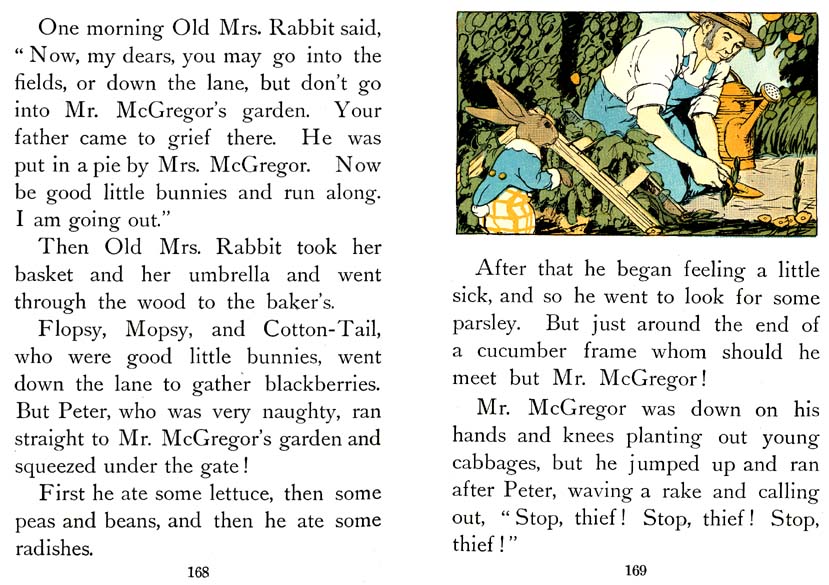 One morning Old Mrs. Rabbit said, " Now, my dears, you may go into the fields, or down the lane, but don't go into Mr. McGregor's garden. Your father came to grief there. He was put in a pie by Mrs. McGregor. Now be good little bunnies and run along. I am going out."

Then Old Mrs. Rabbit took her basket and her umbrella and went through the wood to the baker's.

Flopsy, Mopsy, and Cotton-Tail, who were good little bunnies, went down the lane to gather blackberries. But Peter, who was very naughty, ran straight to Mr. McGregor's garden and squeezed under the gate!

First he ate some lettuce, then some peas and beans, and then he ate some radishes.

168

After that he began feeling a little sick, and so he went to look for some parsley. But just around the end of a cucumber frame whom should he meet but Mr. McGregor!

Mr. McGregor was down on his hands and knees planting out young cabbages, but he jumped up and ran after Peter, waving a rake and calling out, " Stop, thief! Stop, thief! Stop, thief!"

169